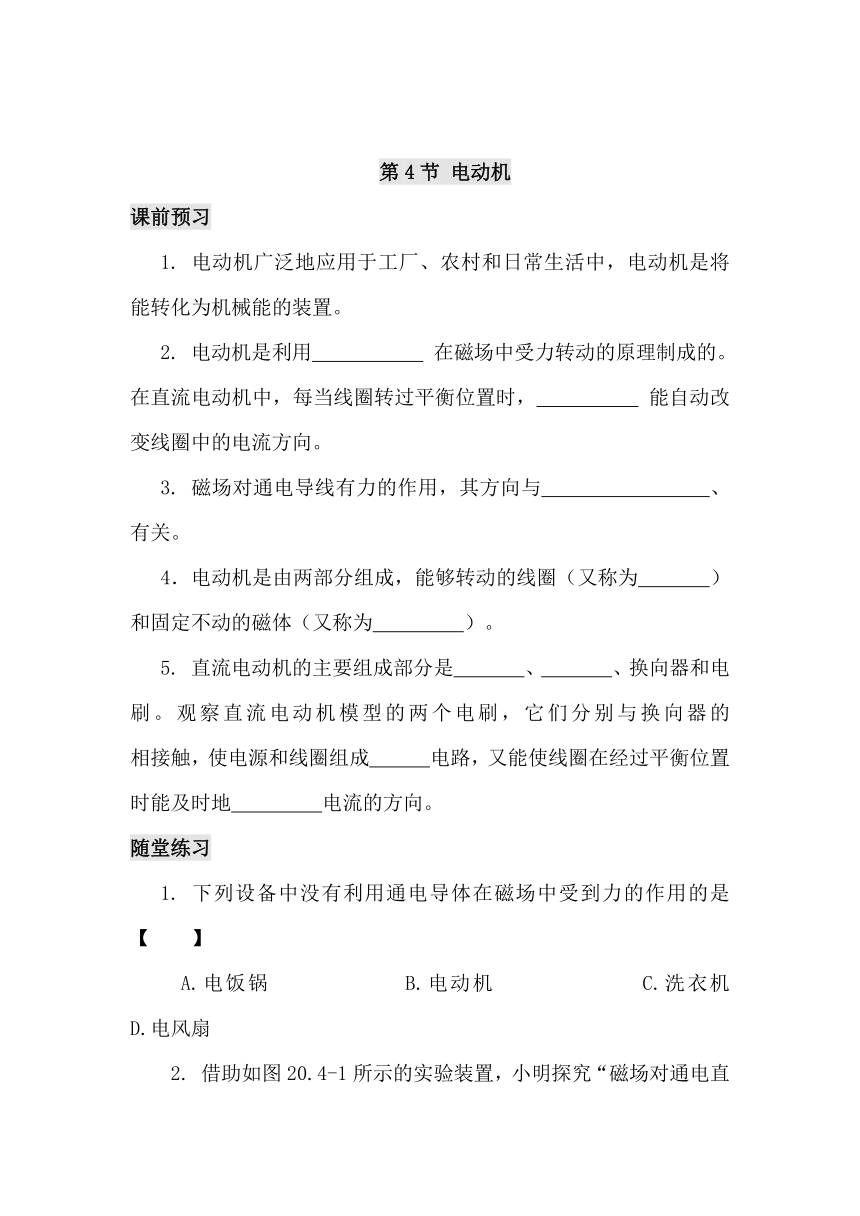 第 4 节 电动机

课前预习

1. 电动机广泛地应用于工厂、农村和日常生活中，电动机是将能转化为机械能的装置。

2. 电动机是利用___________ 在磁场中受力转动的原理制成的。在直流电动机中，每当线圈转过平衡位置时，__________ 能自动改变线圈中的电流方向。

3. 磁场对通电导线有力的作用，其方向与________________、有关。

4．电动机是由两部分组成，能够转动的线圈（又称为_______）和固定不动的磁体（又称为_________）。

5. 直流电动机的主要组成部分是_______、_______、换向器和电刷。观察直流电动机模型的两个电刷，它们分别与换向器的相接触，使电源和线圈组成______电路，又能使线圈在经过平衡位置时能及时地_________电流的方向。

随堂练习

1. 下列设备中没有利用通电导体在磁场中受到力的作用的是【 】

A.电饭锅 B.电动机 C.洗衣机 D.电风扇

2. 借助如图 20.4-1 所示的实验装置，小明探究“磁场对通电直